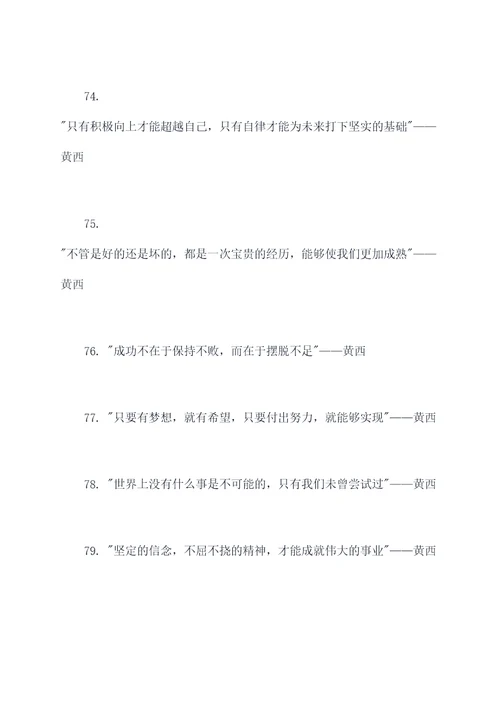 74.

"只有积极向上才能超越自己，只有自律才能为未来打下坚实的基础"——黄西

75.

"不管是好的还是坏的，都是一次宝贵的经历，能够使我们更加成熟"——黄西

76. "成功不在于保持不败，而在于摆脱不足"——黄西

77. "只要有梦想，就有希望，只要付出努力，就能够实现"——黄西

78. "世界上没有什么事是不可能的，只有我们未曾尝试过"——黄西

79. "坚定的信念，不屈不挠的精神，才能成就伟大的事业"——黄西